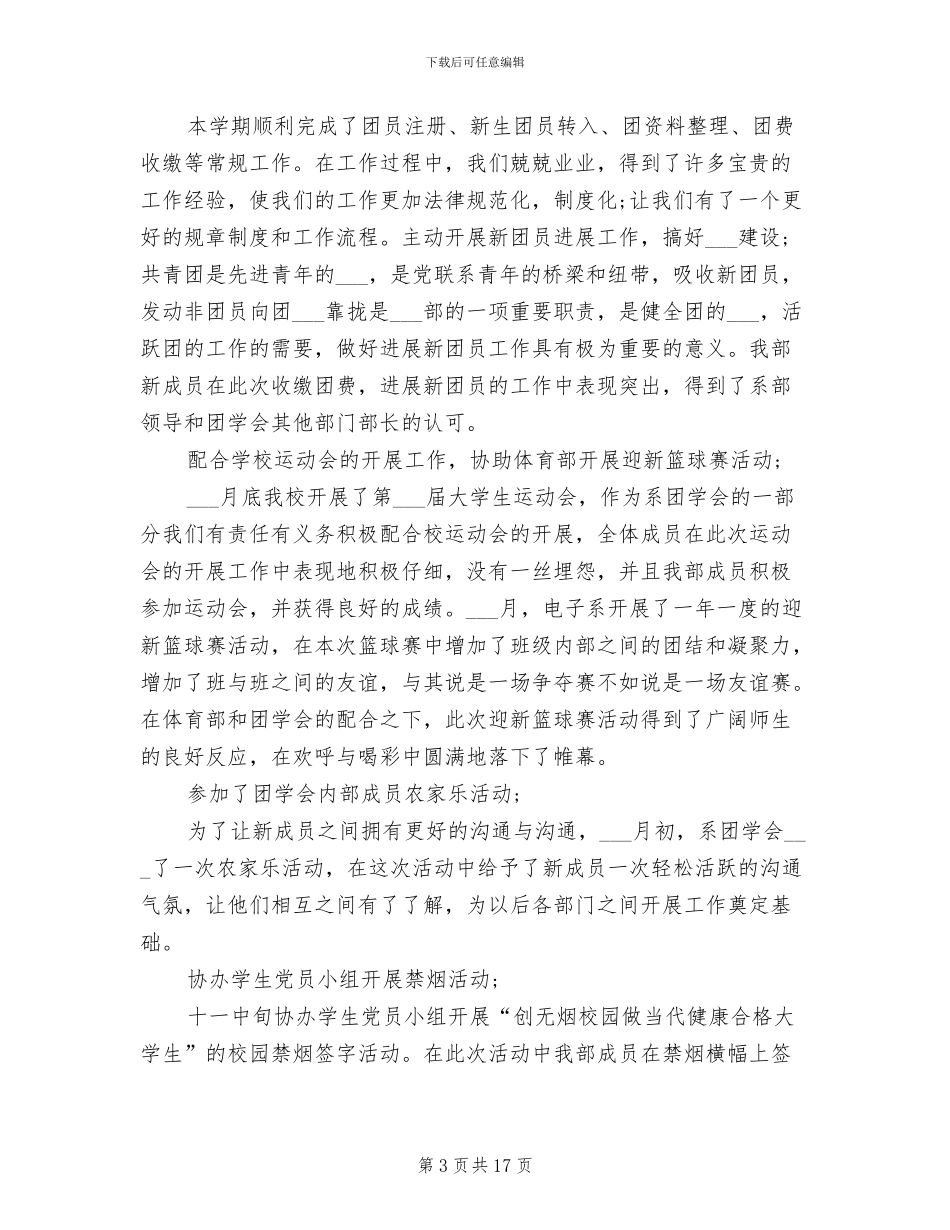 下载后可任意编辑

本学期顺利完成了团员注册、新生团员转入、团资料整理、团费收缴等常规工作。在工作过程中，我们兢兢业业，得到了许多宝贵的工作经验，使我们的工作更加法律规范化，制度化;让我们有了一个更好的规章制度和工作流程。主动开展新团员进展工作，搞好___建设；共青团是先进青年的___，是党联系青年的桥梁和纽带，吸收新团员，发动非团员向团___靠拢是___部的一项重要职责，是健全团的___，活跃团的工作的需要，做好进展新团员工作具有极为重要的意义。我部新成员在此次收缴团费，进展新团员的工作中表现突出，得到了系部领导和团学会其他部门部长的认可。

配合学校运动会的开展工作，协助体育部开展迎新篮球赛活动；

___月底我校开展了第___届大学生运动会，作为系团学会的一部分我们有责任有义务积极配合校运动会的开展，全体成员在此次运动会的开展工作中表现地积极仔细，没有一丝埋怨，并且我部成员积极参加运动会，并获得良好的成绩。___月，电子系开展了一年一度的迎新篮球赛活动，在本次篮球赛中增加了班级内部之间的团结和凝聚力，增加了班与班之间的友谊，与其说是一场争夺赛不如说是一场友谊赛。在体育部和团学会的配合之下，此次迎新篮球赛活动得到了广阔师生的良好反应，在欢呼与喝彩中圆满地落下了帷幕。

参加了团学会内部成员农家乐活动；

为了让新成员之间拥有更好的沟通与沟通，___月初，系团学会___了一次农家乐活动，在这次活动中给予了新成员一次轻松活跃的沟通气氛，让他们相互之间有了了解，为以后各部门之间开展工作奠定基础。

协办学生党员小组开展禁烟活动；

十一中旬协办学生党员小组开展“创无烟校园做当代健康合格大学生”的校园禁烟签字活动。在此次活动中我部成员在禁烟横幅上签

第 3 页 共 17 页